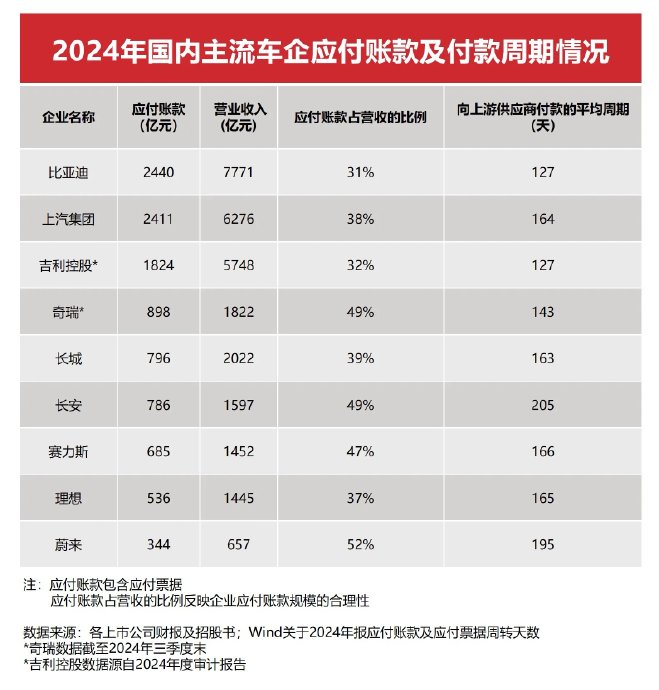 2024年国内主流车企应付账款及付款周期情况

| 企业名称 | 应付账款（亿元） | 营业收入（亿元） | 应付账款占营收的比例 | 向上游供应商付款的平均周期（天） |
|---|---|---|---|---|
| 比亚迪 | 2440 | 7771 | 31% | 127 |
| 上汽集团 | 2411 | 6276 | 38% | 164 |
| 吉利控股* | 1824 | 5748 | 32% | 127 |
| 奇瑞* | 898 | 1822 | 49% | 143 |
| 长城 | 796 | 2022 | 39% | 163 |
| 长安 | 786 | 1597 | 49% | 205 |
| 赛力斯 | 685 | 1452 | 47% | 166 |
| 理想 | 536 | 1445 | 37% | 165 |
| 蔚来 | 344 | 657 | 52% | 195 |

注：应付账款包含应付票据
应付账款占营收的比例反映企业应付账款规模的合理性

数据来源：各上市公司财报及招股书；Wind关于2024年报应付账款及应付票据周转天数
*奇瑞数据截至2024年三季度末
*吉利控股数据源自2024年度审计报告